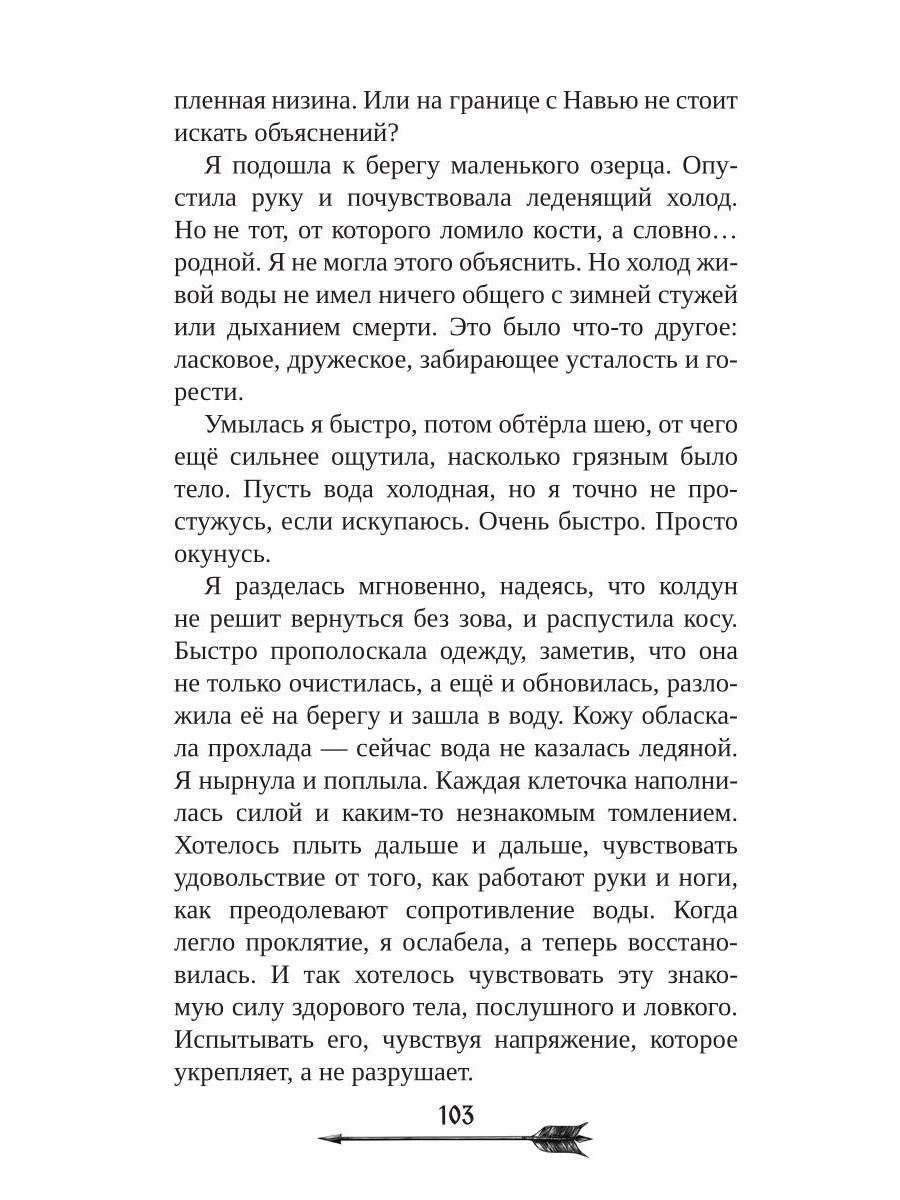 пленная низина. Или на границе с Навью не стоит искать объяснений?

Я подошла к берегу маленького озерца. Опустила руку и почувствовала леденящий холод. Но не тот, от которого ломило кости, а словно… родной. Я не могла этого объяснить. Но холод живой воды не имел ничего общего с зимней стужей или дыханием смерти. Это было что-то другое: ласковое, дружеское, забирающее усталость и горести.

Умылась я быстро, потом обтёрла шею, от чего ещё сильнее ощутила, насколько грязным было тело. Пусть вода холодная, но я точно не простужусь, если искупаюсь. Очень быстро. Просто окунусь.

Я разделась мгновенно, надеясь, что колдун не решит вернуться без зова, и распустила косу. Быстро прополоскала одежду, заметив, что она не только очистилась, а ещё и обновилась, разложила её на берегу и зашла в воду. Кожу обласкала прохлада — сейчас вода не казалась ледяной. Я нырнула и поплыла. Каждая клеточка наполнилась силой и каким-то незнакомым томлением. Хотелось плыть дальше и дальше, чувствовать удовольствие от того, как работают руки и ноги, как преодолевают сопротивление воды. Когда легло проклятие, я ослабела, а теперь восстановилась. И так хотелось чувствовать эту знакомую силу здорового тела, послушного и ловкого. Испытывать его, чувствуя напряжение, которое укрепляет, а не разрушает.

103